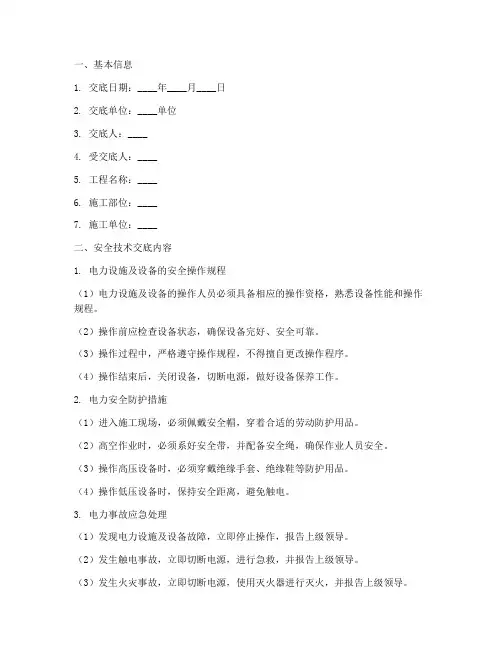 一、基本信息

1. 交底日期：____年____月____日

2. 交底单位：____单位

3. 交底人：____

4. 受交底人：____

5. 工程名称：____

6. 施工部位：____

7. 施工单位：____

二、安全技术交底内容

1. 电力设施及设备的安全操作规程

（1）电力设施及设备的操作人员必须具备相应的操作资格，熟悉设备性能和操作规程。

（2）操作前应检查设备状态，确保设备完好、安全可靠。

（3）操作过程中，严格遵守操作规程，不得擅自更改操作程序。

（4）操作结束后，关闭设备，切断电源，做好设备保养工作。

2. 电力安全防护措施

（1）进入施工现场，必须佩戴安全帽，穿着合适的劳动防护用品。

（2）高空作业时，必须系好安全带，并配备安全绳，确保作业人员安全。

（3）操作高压设备时，必须穿戴绝缘手套、绝缘鞋等防护用品。

（4）操作低压设备时，保持安全距离，避免触电。

3. 电力事故应急处理

（1）发现电力设施及设备故障，立即停止操作，报告上级领导。

（2）发生触电事故，立即切断电源，进行急救，并报告上级领导。

（3）发生火灾事故，立即切断电源，使用灭火器进行灭火，并报告上级领导。